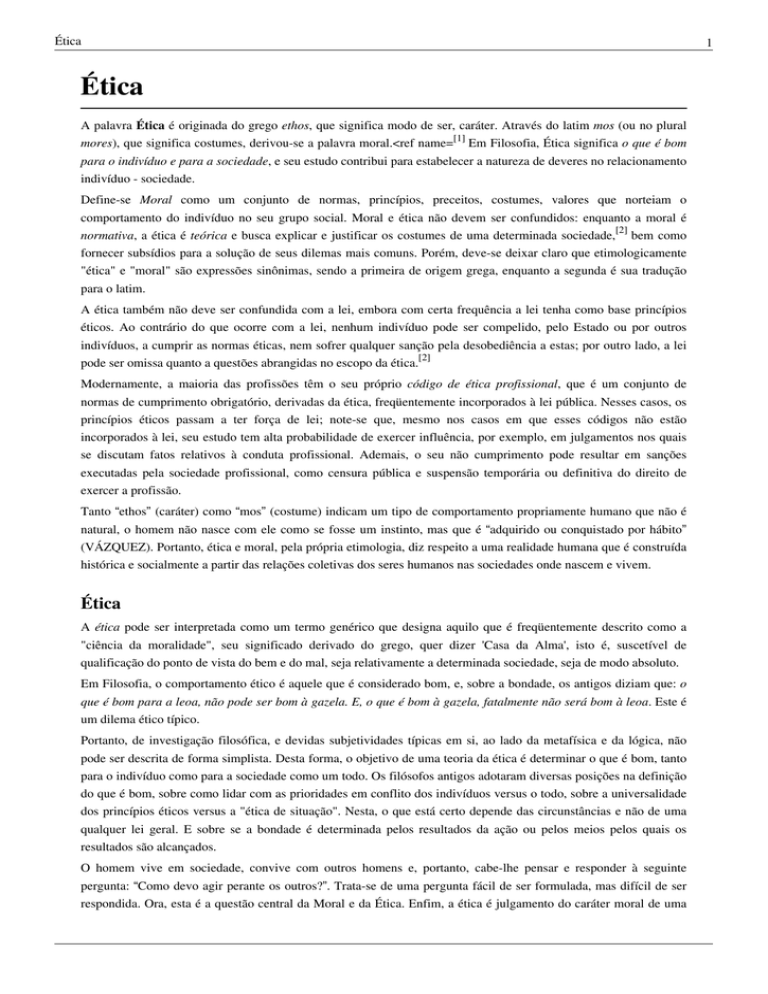 Ética

1

Ética

A palavra Ética é originada do grego ethos, que significa modo de ser, caráter. Através do latim mos (ou no plural mores), que significa costumes, derivou-se a palavra moral.<ref name=[1] Em Filosofia, Ética significa o que é bom para o indivíduo e para a sociedade, e seu estudo contribui para estabelecer a natureza de deveres no relacionamento indivíduo - sociedade.

Define-se Moral como um conjunto de normas, princípios, preceitos, costumes, valores que norteiam o comportamento do indivíduo no seu grupo social. Moral e ética não devem ser confundidos: enquanto a moral é normativa, a ética é teórica e busca explicar e justificar os costumes de uma determinada sociedade,[2] bem como fornecer subsídios para a solução de seus dilemas mais comuns. Porém, deve-se deixar claro que etimologicamente "ética" e "moral" são expressões sinônimas, sendo a primeira de origem grega, enquanto a segunda é sua tradução para o latim.

A ética também não deve ser confundida com a lei, embora com certa frequência a lei tenha como base princípios éticos. Ao contrário do que ocorre com a lei, nenhum indivíduo pode ser compelido, pelo Estado ou por outros indivíduos, a cumprir as normas éticas, nem sofrer qualquer sanção pela desobediência a estas; por outro lado, a lei pode ser omissa quanto a questões abrangidas no escopo da ética.[2]

Modernamente, a maioria das profissões têm o seu próprio código de ética profissional, que é um conjunto de normas de cumprimento obrigatório, derivadas da ética, freqüentemente incorporados à lei pública. Nesses casos, os princípios éticos passam a ter força de lei; note-se que, mesmo nos casos em que esses códigos não estão incorporados à lei, seu estudo tem alta probabilidade de exercer influência, por exemplo, em julgamentos nos quais se discutam fatos relativos à conduta profissional. Ademais, o seu não cumprimento pode resultar em sanções executadas pela sociedade profissional, como censura pública e suspensão temporária ou definitiva do direito de exercer a profissão.

Tanto "ethos" (caráter) como "mos" (costume) indicam um tipo de comportamento propriamente humano que não é natural, o homem não nasce com ele como se fosse um instinto, mas que é "adquirido ou conquistado por hábito" (VÁZQUEZ). Portanto, ética e moral, pela própria etimologia, diz respeito a uma realidade humana que é construída histórica e socialmente a partir das relações coletivas dos seres humanos nas sociedades onde nascem e vivem.

Ética

A ética pode ser interpretada como um termo genérico que designa aquilo que é freqüentemente descrito como a "ciência da moralidade", seu significado derivado do grego, quer dizer 'Casa da Alma', isto é, suscetível de qualificação do ponto de vista do bem e do mal, seja relativamente a determinada sociedade, seja de modo absoluto.

Em Filosofia, o comportamento ético é aquele que é considerado bom, e, sobre a bondade, os antigos diziam que: o que é bom para a leoa, não pode ser bom à gazela. E, o que é bom à gazela, fatalmente não será bom à leoa. Este é um dilema ético típico.

Portanto, de investigação filosófica, e devidas subjetividades típicas em si, ao lado da metafísica e da lógica, não pode ser descrita de forma simplista. Desta forma, o objetivo de uma teoria da ética é determinar o que é bom, tanto para o indivíduo como para a sociedade como um todo. Os filósofos antigos adotaram diversas posições na definição do que é bom, sobre como lidar com as prioridades em conflito dos indivíduos versus o todo, sobre a universalidade dos princípios éticos versus a "ética de situação". Nesta, o que está certo depende das circunstâncias e não de uma qualquer lei geral. E sobre se a bondade é determinada pelos resultados da ação ou pelos meios pelos quais os resultados são alcançados.

O homem vive em sociedade, convive com outros homens e, portanto, cabe-lhe pensar e responder à seguinte pergunta: "Como devo agir perante os outros?". Trata-se de uma pergunta fácil de ser formulada, mas difícil de ser respondida. Ora, esta é a questão central da Moral e da Ética. Enfim, a ética é julgamento do caráter moral de uma